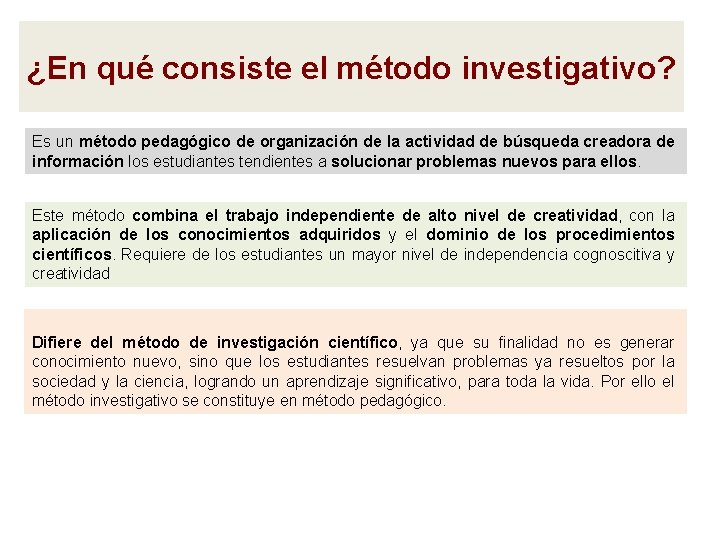 ¿En qué consiste el método investigativo?

Es un método pedagógico de organización de la actividad de búsqueda creadora de información los estudiantes tendientes a solucionar problemas nuevos para ellos.

Este método combina el trabajo independiente de alto nivel de creatividad, con la aplicación de los conocimientos adquiridos y el dominio de los procedimientos científicos. Requiere de los estudiantes un mayor nivel de independencia cognoscitiva y creatividad

Difiere del método de investigación científico, ya que su finalidad no es generar conocimiento nuevo, sino que los estudiantes resuelvan problemas ya resueltos por la sociedad y la ciencia, logrando un aprendizaje significativo, para toda la vida. Por ello el método investigativo se constituye en método pedagógico.